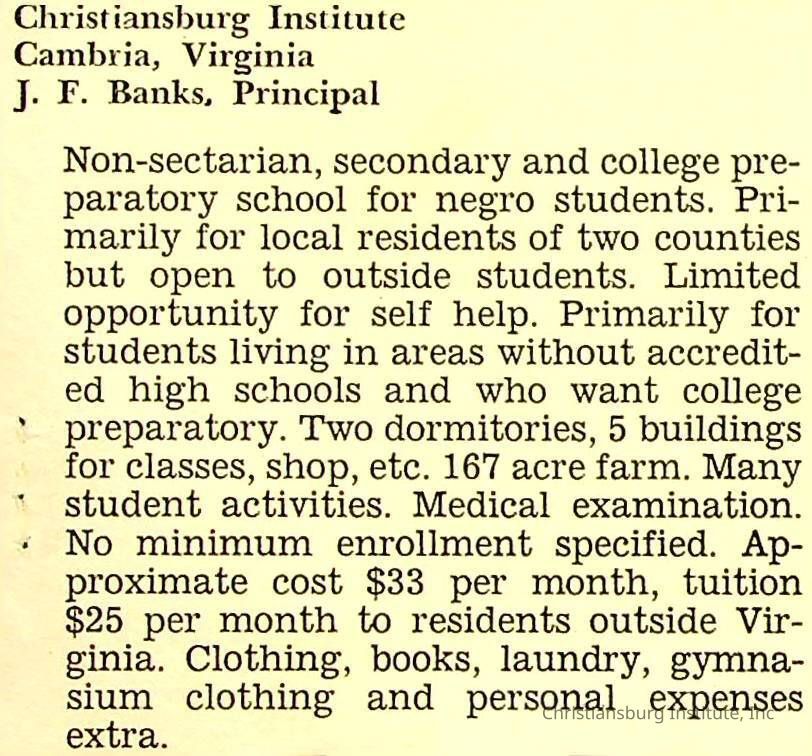 Christiansburg Institute
Cambria, Virginia
J. F. Banks, Principal

Non-sectarian, secondary and college preparatory school for negro students. Primarily for local residents of two counties but open to outside students. Limited opportunity for self help. Primarily for students living in areas without accredited high schools and who want college preparatory. Two dormitories, 5 buildings for classes, shop, etc. 167 acre farm. Many student activities. Medical examination. No minimum enrollment specified. Approximate cost $33 per month, tuition $25 per month to residents outside Virginia. Clothing, books, laundry, gymnasium clothing and personal expenses extra.

Christiansburg Institute, Inc